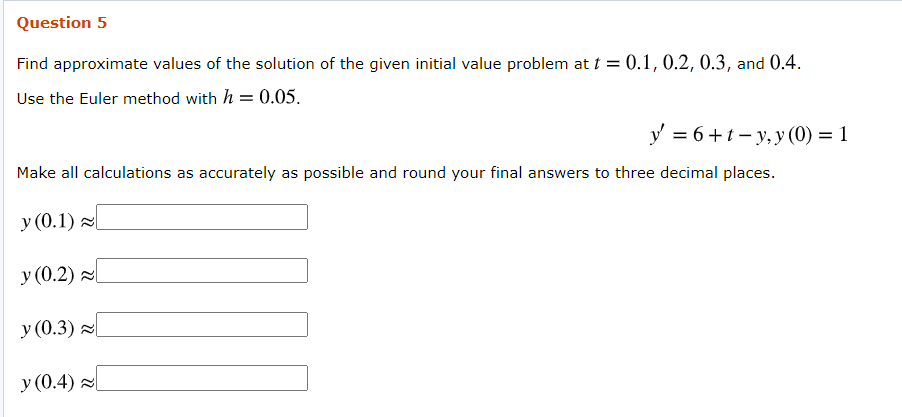 Question 5

Find approximate values of the solution of the given initial value problem at $t = 0.1, 0.2, 0.3,$ and $0.4$.

Use the Euler method with $h = 0.05$.

$y' = 6 + t - y, y(0) = 1$

Make all calculations as accurately as possible and round your final answers to three decimal places.

$y(0.1) \approx$

$y(0.2) \approx$

$y(0.3) \approx$

$y(0.4) \approx$